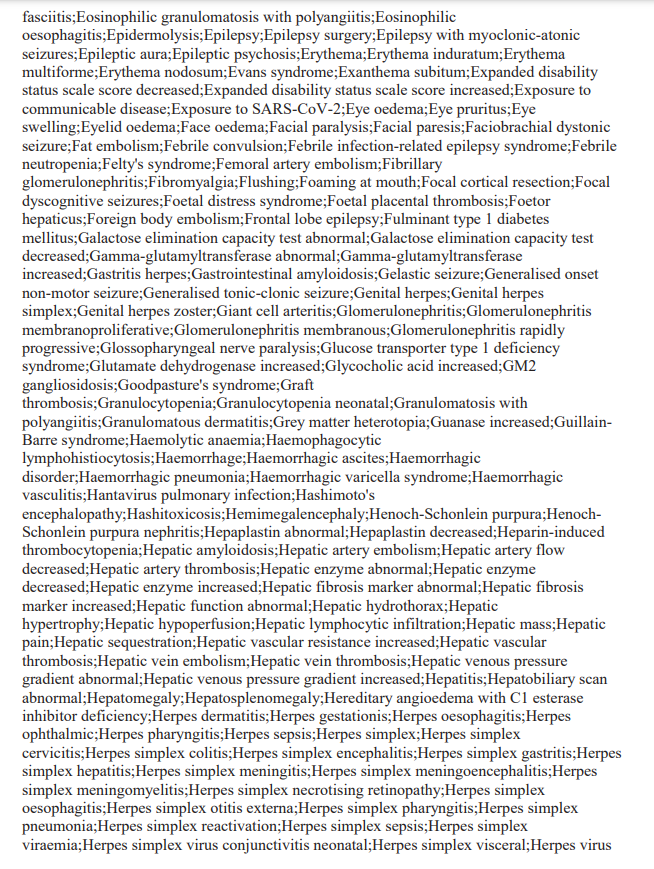 fasciitis;Eosinophilic granulomatosis with polyangiitis;Eosinophilic oesophagitis;Epidermolysis;Epilepsy;Epilepsy surgery;Epilepsy with myoclonic-atonic seizures;Epileptic aura;Epileptic psychosis;Erythema;Erythema induratum;Erythema multiforme;Erythema nodosum;Evans syndrome;Exanthema subitum;Expanded disability status scale score decreased;Expanded disability status scale score increased;Exposure to communicable disease;Exposure to SARS-CoV-2;Eye oedema;Eye pruritus;Eye swelling;Eyelid oedema;Face oedema;Facial paralysis;Facial paresis;Faciobrachial dystonic seizure;Fat embolism;Febrile convulsion;Febrile infection-related epilepsy syndrome;Febrile neutropenia;Felty's syndrome;Femoral artery embolism;Fibrillary glomerulonephritis;Fibromyalgia;Flushing;Foaming at mouth;Focal cortical resection;Focal dyscognitive seizures;Foetal distress syndrome;Foetal placental thrombosis;Foetor hepaticus;Foreign body embolism;Frontal lobe epilepsy;Fulminant type 1 diabetes mellitus;Galactose elimination capacity test abnormal;Galactose elimination capacity test decreased;Gamma-glutamyltransferase abnormal;Gamma-glutamyltransferase increased;Gastritis herpes;Gastrointestinal amyloidosis;Gelastic seizure;Generalised onset non-motor seizure;Generalised tonic-clonic seizure;Genital herpes;Genital herpes simplex;Genital herpes zoster;Giant cell arteritis;Glomerulonephritis;Glomerulonephritis membranoproliferative;Glomerulonephritis membranous;Glomerulonephritis rapidly progressive;Glossopharyngeal nerve paralysis;Glucose transporter type 1 deficiency syndrome;Glutamate dehydrogenase increased;Glycocholic acid increased;GM2 gangliosidosis;Goodpasture's syndrome;Graft thrombosis;Granulocytopenia;Granulocytopenia neonatal;Granulomatosis with polyangiitis;Granulomatous dermatitis;Grey matter heterotopia;Guanase increased;Guillain-Barre syndrome;Haemolytic anaemia;Haemophagocytic lymphohistiocytosis;Haemorrhage;Haemorrhagic ascites;Haemorrhagic disorder;Haemorrhagic pneumonia;Haemorrhagic varicella syndrome;Haemorrhagic vasculitis;Hantavirus pulmonary infection;Hashimoto's encephalopathy;Hashitoxicosis;Hemimegalencephaly;Henoch-Schonlein purpura;Henoch-Schonlein purpura nephritis;Hepaplastin abnormal;Hepaplastin decreased;Heparin-induced thrombocytopenia;Hepatic amyloidosis;Hepatic artery embolism;Hepatic artery flow decreased;Hepatic artery thrombosis;Hepatic enzyme abnormal;Hepatic enzyme decreased;Hepatic enzyme increased;Hepatic fibrosis marker abnormal;Hepatic fibrosis marker increased;Hepatic function abnormal;Hepatic hydrothorax;Hepatic hypertrophy;Hepatic hypoperfusion;Hepatic lymphocytic infiltration;Hepatic mass;Hepatic pain;Hepatic sequestration;Hepatic vascular resistance increased;Hepatic vascular thrombosis;Hepatic vein embolism;Hepatic vein thrombosis;Hepatic venous pressure gradient abnormal;Hepatic venous pressure gradient increased;Hepatitis;Hepatobiliary scan abnormal;Hepatomegaly;Hepatosplenomegaly;Hereditary angioedema with C1 esterase inhibitor deficiency;Herpes dermatitis;Herpes gestationis;Herpes oesophagitis;Herpes ophthalmic;Herpes pharyngitis;Herpes sepsis;Herpes simplex;Herpes simplex cervicitis;Herpes simplex colitis;Herpes simplex encephalitis;Herpes simplex gastritis;Herpes simplex hepatitis;Herpes simplex meningitis;Herpes simplex meningoencephalitis;Herpes simplex meningomyelitis;Herpes simplex necrotising retinopathy;Herpes simplex oesophagitis;Herpes simplex otitis externa;Herpes simplex pharyngitis;Herpes simplex pneumonia;Herpes simplex reactivation;Herpes simplex sepsis;Herpes simplex viraemia;Herpes simplex virus conjunctivitis neonatal;Herpes simplex visceral;Herpes virus